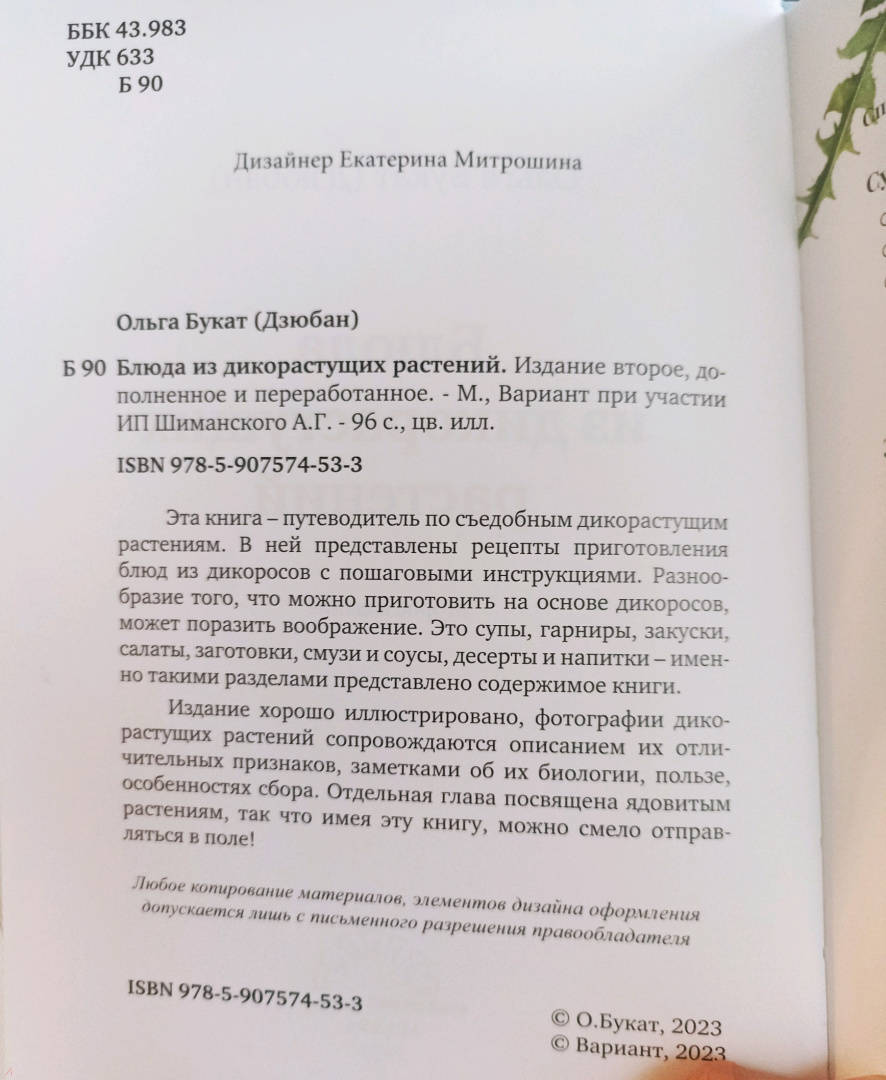 ББК 43.983
УДК 633
Б 90

Дизайнер Екатерина Митрошина

Ольга Букат (Дзюбан)

Б 90 Блюда из дикорастущих растений. Издание второе, дополненное и переработанное. - М., Вариант при участии ИП Шиманского А.Г. - 96 с., цв. илл.

ISBN 978-5-907574-53-3

Эта книга – путеводитель по съедобным дикорастущим растениям. В ней представлены рецепты приготовления блюд из дикоросов с пошаговыми инструкциями. Разнообразие того, что можно приготовить на основе дикоросов, может поразить воображение. Это супы, гарниры, закуски, салаты, заготовки, смузи и соусы, десерты и напитки – именно такими разделами представлено содержимое книги.

Издание хорошо иллюстрировано, фотографии дикорастущих растений сопровождаются описанием их отличительных признаков, заметками об их биологии, пользе, особенностях сбора. Отдельная глава посвящена ядовитым растениям, так что имея эту книгу, можно смело отправляться в поле!

Любое копирование материалов, элементов дизайна оформления допускается лишь с письменного разрешения правообладателя

ISBN 978-5-907574-53-3

© О.Букат, 2023
© Вариант, 2023